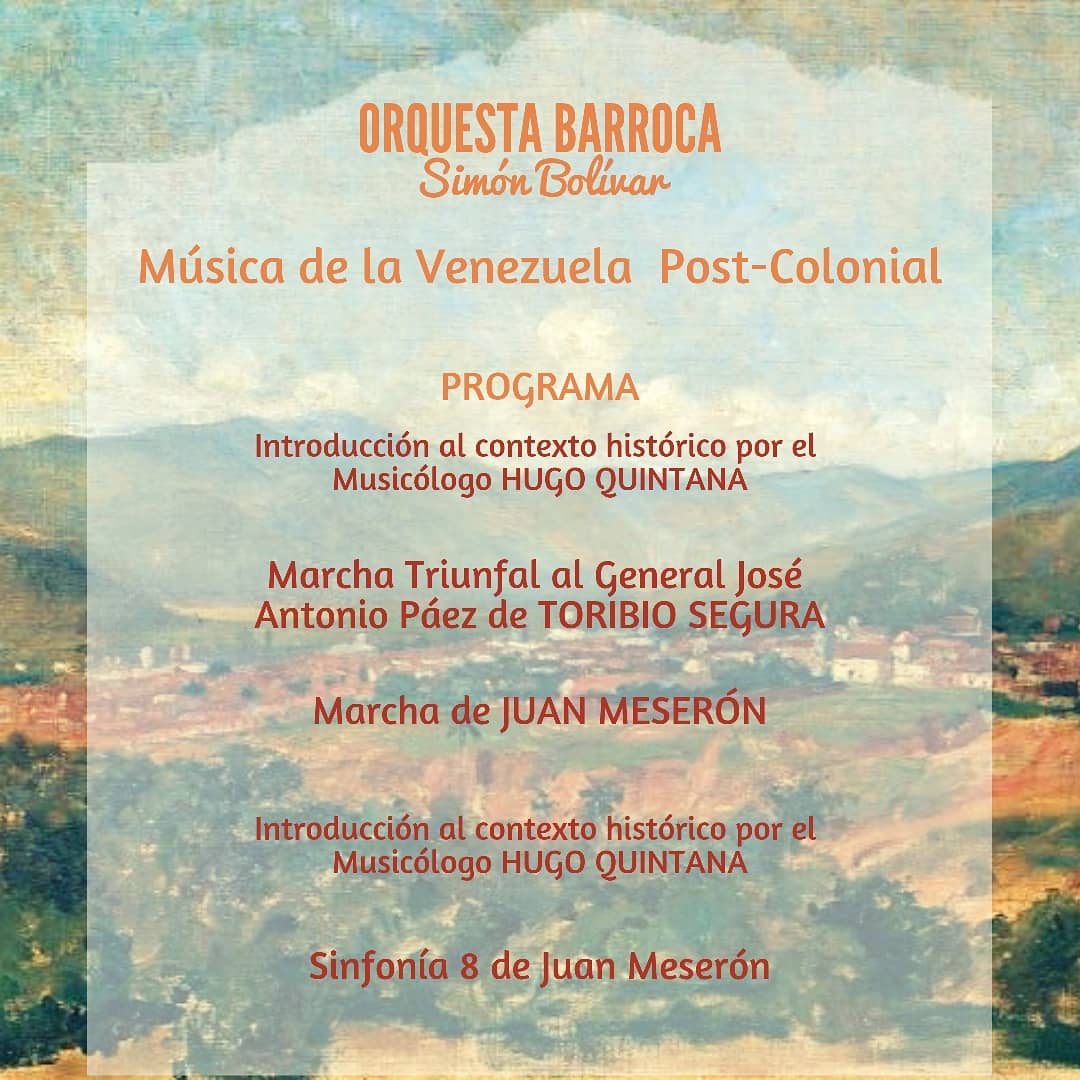 ORQUESTA BARROCA
Simón Bolívar

Música de la Venezuela Post-Colonial

PROGRAMA

Introducción al contexto histórico por el Musicólogo HUGO QUINTANA

Marcha Triunfal al General José Antonio Páez de TORIBIO SEGURA

Marcha de JUAN MESERÓN

Introducción al contexto histórico por el Musicólogo HUGO QUINTANA

Sinfonía 8 de Juan Meserón